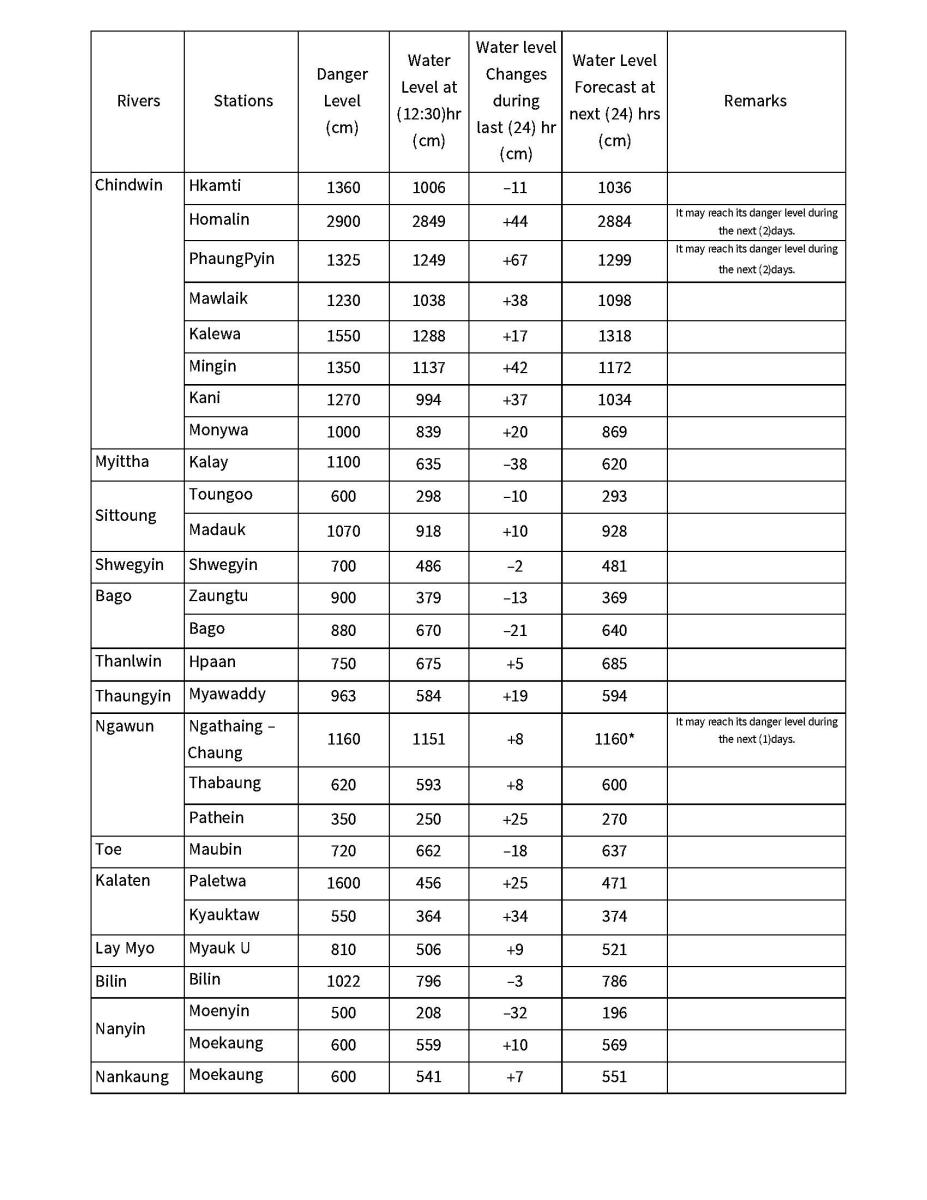 | Rivers | Stations | Danger Level (cm) | Water Level at (12:30)hr (cm) | Water level Changes during last (24) hr (cm) | Water Level Forecast at next (24) hrs (cm) | Remarks |
|---|---|---|---|---|---|---|
| Chindwin | Hkamti | 1360 | 1006 | –11 | 1036 | |
| | Homalin | 2900 | 2849 | +44 | 2884 | It may reach its danger level during the next (2)days. |
| | PhaungPyin | 1325 | 1249 | +67 | 1299 | It may reach its danger level during the next (2)days. |
| | Mawlaik | 1230 | 1038 | +38 | 1098 | |
| | Kalewa | 1550 | 1288 | +17 | 1318 | |
| | Mingin | 1350 | 1137 | +42 | 1172 | |
| | Kani | 1270 | 994 | +37 | 1034 | |
| | Monywa | 1000 | 839 | +20 | 869 | |
| Myittha | Kalay | 1100 | 635 | –38 | 620 | |
| Sittoung | Toungoo | 600 | 298 | –10 | 293 | |
| | Madauk | 1070 | 918 | +10 | 928 | |
| Shwegyin | Shwegyin | 700 | 486 | –2 | 481 | |
| Bago | Zaungtu | 900 | 379 | –13 | 369 | |
| | Bago | 880 | 670 | –21 | 640 | |
| Thanlwin | Hpaan | 750 | 675 | +5 | 685 | |
| Thaungyin | Myawaddy | 963 | 584 | +19 | 594 | |
| Ngawun | Ngathaing – Chaung | 1160 | 1151 | +8 | 1160* | It may reach its danger level during the next (1)days. |
| | Thabaung | 620 | 593 | +8 | 600 | |
| | Pathein | 350 | 250 | +25 | 270 | |
| Toe | Maubin | 720 | 662 | –18 | 637 | |
| Kalaten | Paletwa | 1600 | 456 | +25 | 471 | |
| | Kyauktaw | 550 | 364 | +34 | 374 | |
| Lay Myo | Myauk U | 810 | 506 | +9 | 521 | |
| Bilin | Bilin | 1022 | 796 | –3 | 786 | |
| Nanyin | Moenyin | 500 | 208 | –32 | 196 | |
| | Moekaung | 600 | 559 | +10 | 569 | |
| Nankaung | Moekaung | 600 | 541 | +7 | 551 | |